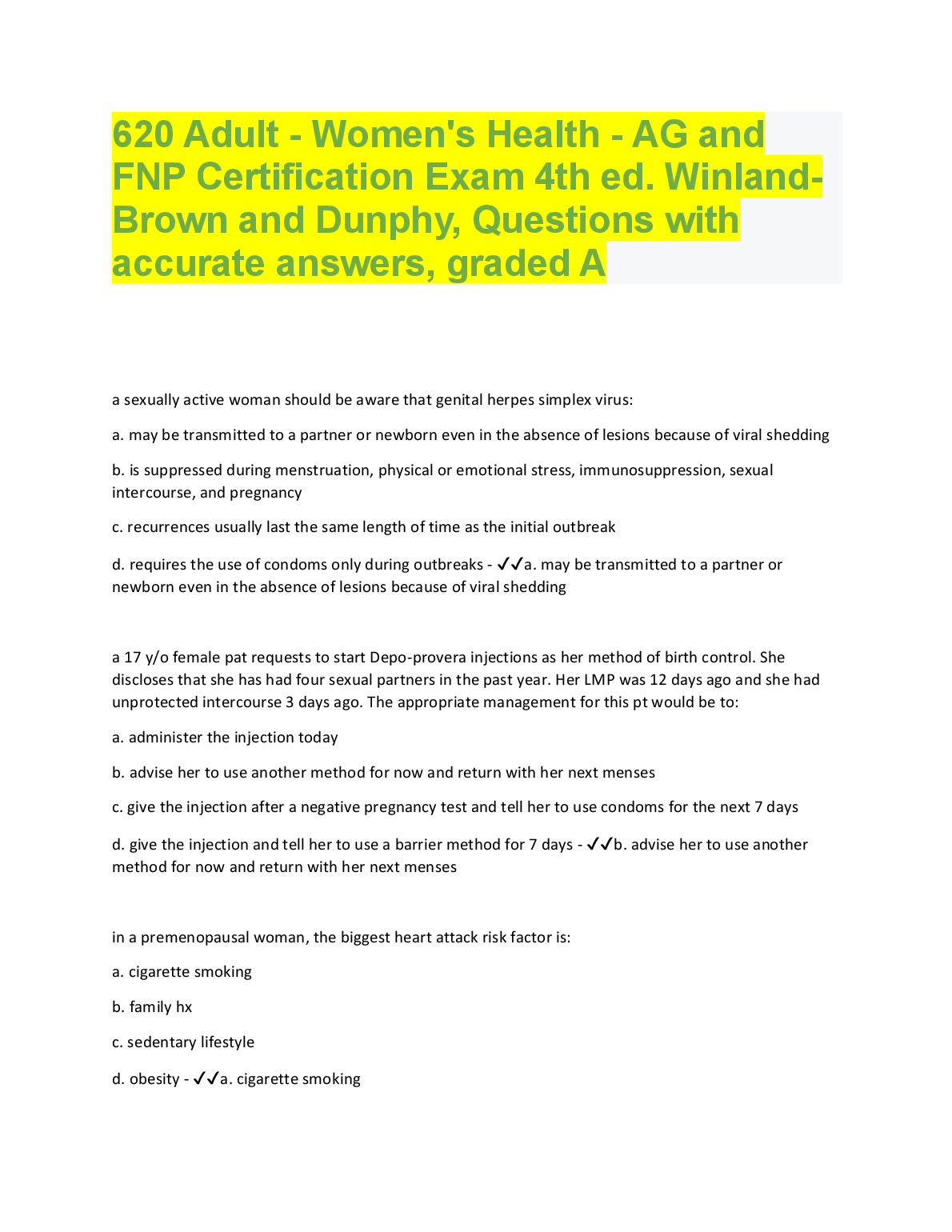 620 Adult - Women's Health - AG and FNP Certification Exam 4th ed. Winland-Brown and Dunphy, Questions with accurate answers, graded A

a sexually active woman should be aware that genital herpes simplex virus:

a. may be transmitted to a partner or newborn even in the absence of lesions because of viral shedding

b. is suppressed during menstruation, physical or emotional stress, immunosuppression, sexual intercourse, and pregnancy

c. recurrences usually last the same length of time as the initial outbreak

d. requires the use of condoms only during outbreaks - ✓✓a. may be transmitted to a partner or newborn even in the absence of lesions because of viral shedding

a 17 y/o female pat requests to start Depo-provera injections as her method of birth control. She discloses that she has had four sexual partners in the past year. Her LMP was 12 days ago and she had unprotected intercourse 3 days ago. The appropriate management for this pt would be to:

a. administer the injection today

b. advise her to use another method for now and return with her next menses

c. give the injection after a negative pregnancy test and tell her to use condoms for the next 7 days

d. give the injection and tell her to use a barrier method for 7 days - ✓✓b. advise her to use another method for now and return with her next menses

in a premenopausal woman, the biggest heart attack risk factor is:

a. cigarette smoking

b. family hx

c. sedentary lifestyle

d. obesity - ✓✓a. cigarette smoking